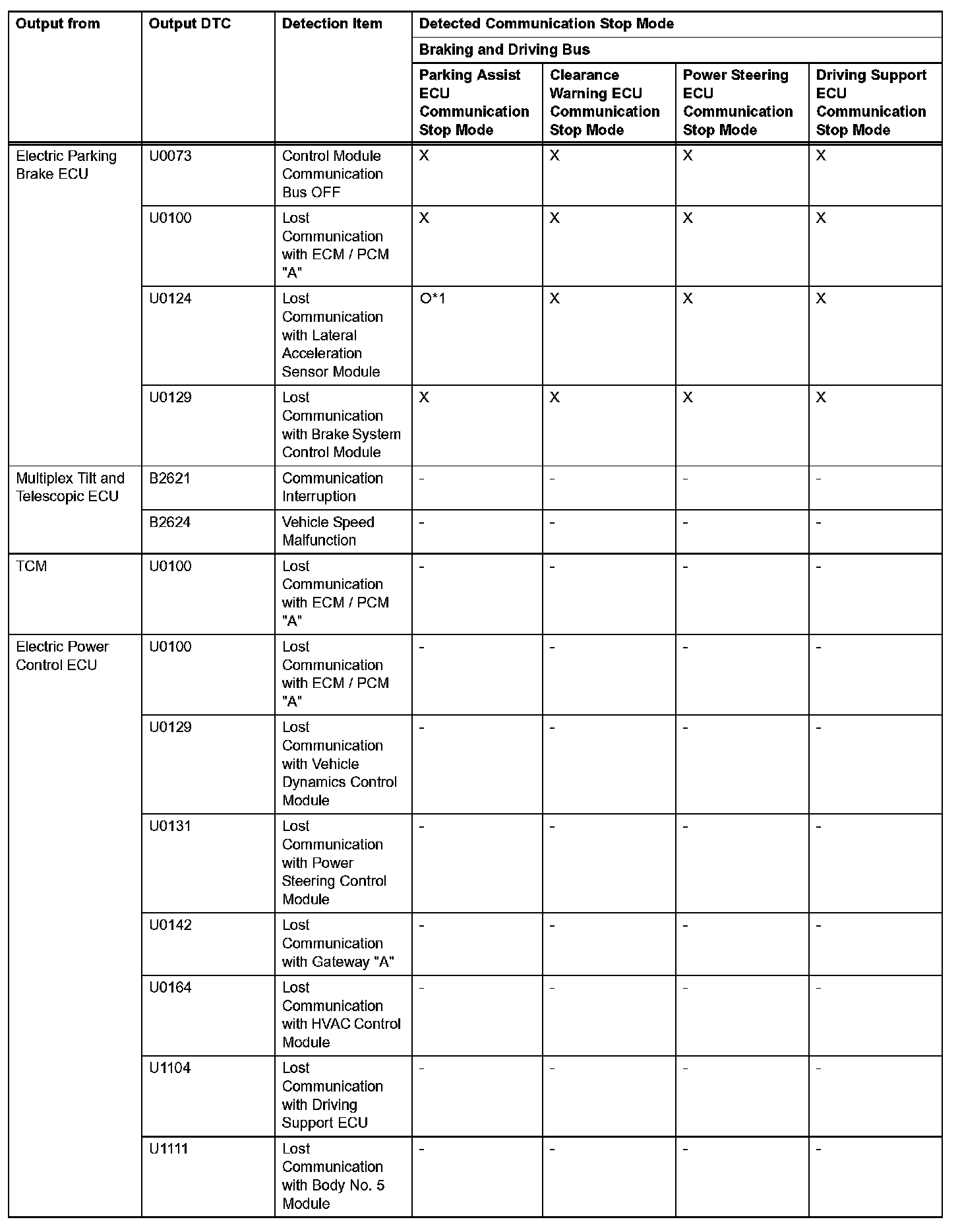 | Output from | Output DTC | Detection Item | Detected Communication Stop Mode | | | |
|---|---|---|---|---|---|---|
| | | | Braking and Driving Bus | | | |
| | | | Parking Assist ECU Communication Stop Mode | Clearance Warning ECU Communication Stop Mode | Power Steering ECU Communication Stop Mode | Driving Support ECU Communication Stop Mode |
| Electric Parking Brake ECU | U0073 | Control Module Communication Bus OFF | X | X | X | X |
| | U0100 | Lost Communication with ECM / PCM "A" | X | X | X | X |
| | U0124 | Lost Communication with Lateral Acceleration Sensor Module | O*1 | X | X | X |
| | U0129 | Lost Communication with Brake System Control Module | X | X | X | X |
| Multiplex Tilt and Telescopic ECU | B2621 | Communication Interruption | - | - | - | - |
| | B2624 | Vehicle Speed Malfunction | - | - | - | - |
| TCM | U0100 | Lost Communication with ECM / PCM "A" | - | - | - | - |
| Electric Power Control ECU | U0100 | Lost Communication with ECM / PCM "A" | - | - | - | - |
| | U0129 | Lost Communication with Vehicle Dynamics Control Module | - | - | - | - |
| | U0131 | Lost Communication with Power Steering Control Module | - | - | - | - |
| | U0142 | Lost Communication with Gateway "A" | - | - | - | - |
| | U0164 | Lost Communication with HVAC Control Module | - | - | - | - |
| | U1104 | Lost Communication with Driving Support ECU | - | - | - | - |
| | U1111 | Lost Communication with Body No. 5 Module | - | - | - | - |